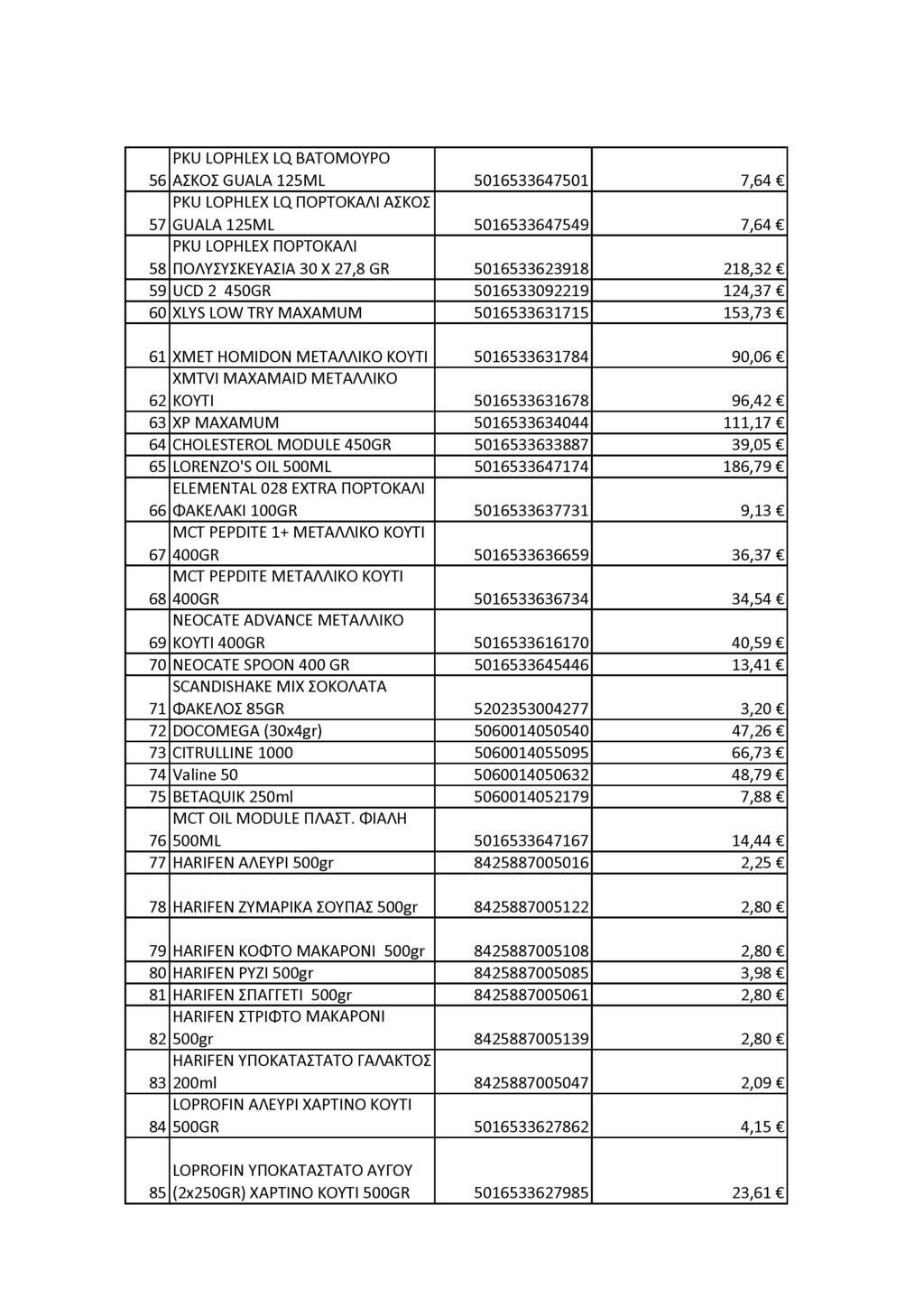 | | | | |
|---|---|---|---|
| 56 | PKU LOPHLEX LQ ΒΑΤΟΜΟΥΡΟ ΑΣΚΟΣ GUALA 125ML | 5016533647501 | 7,64 € |
| 57 | PKU LOPHLEX LQ ΠΟΡΤΟΚΑΛΙ ΑΣΚΟΣ GUALA 125ML | 5016533647549 | 7,64 € |
| 58 | PKU LOPHLEX ΠΟΡΤΟΚΑΛΙ ΠΟΛΥΣΥΣΚΕΥΑΣΙΑ 30 X 27,8 GR | 5016533623918 | 218,32 € |
| 59 | UCD 2 450GR | 5016533092219 | 124,37 € |
| 60 | XLYS LOW TRY MAXAMUM | 5016533631715 | 153,73 € |
| 61 | XMET HOMIDON ΜΕΤΑΛΛΙΚΟ ΚΟΥΤΙ | 5016533631784 | 90,06 € |
| 62 | XMTVI MAXAMAID ΜΕΤΑΛΛΙΚΟ ΚΟΥΤΙ | 5016533631678 | 96,42 € |
| 63 | XP MAXAMUM | 5016533634044 | 111,17 € |
| 64 | CHOLESTEROL MODULE 450GR | 5016533633887 | 39,05 € |
| 65 | LORENZO'S OIL 500ML | 5016533647174 | 186,79 € |
| 66 | ELEMENTAL 028 EXTRA ΠΟΡΤΟΚΑΛΙ ΦΑΚΕΛΑΚΙ 100GR | 5016533637731 | 9,13 € |
| 67 | MCT PEPDITE 1+ ΜΕΤΑΛΛΙΚΟ ΚΟΥΤΙ 400GR | 5016533636659 | 36,37 € |
| 68 | MCT PEPDITE ΜΕΤΑΛΛΙΚΟ ΚΟΥΤΙ 400GR | 5016533636734 | 34,54 € |
| 69 | NEOCATE ADVANCE ΜΕΤΑΛΛΙΚΟ ΚΟΥΤΙ 400GR | 5016533616170 | 40,59 € |
| 70 | NEOCATE SPOON 400 GR | 5016533645446 | 13,41 € |
| 71 | SCANDISHAKE MIX ΣΟΚΟΛΑΤΑ ΦΑΚΕΛΟΣ 85GR | 5202353004277 | 3,20 € |
| 72 | DOCOMEGA (30x4gr) | 5060014050540 | 47,26 € |
| 73 | CITRULLINE 1000 | 5060014055095 | 66,73 € |
| 74 | Valine 50 | 5060014050632 | 48,79 € |
| 75 | BETAQUIK 250ml | 5060014052179 | 7,88 € |
| 76 | MCT OIL MODULE ΠΛΑΣΤ. ΦΙΑΛΗ 500ML | 5016533647167 | 14,44 € |
| 77 | HARIFEN ΑΛΕΥΡΙ 500gr | 8425887005016 | 2,25 € |
| 78 | HARIFEN ΖΥΜΑΡΙΚΑ ΣΟΥΠΑΣ 500gr | 8425887005122 | 2,80 € |
| 79 | HARIFEN ΚΟΦΤΟ ΜΑΚΑΡΟΝΙ 500gr | 8425887005108 | 2,80 € |
| 80 | HARIFEN ΡΥΖΙ 500gr | 8425887005085 | 3,98 € |
| 81 | HARIFEN ΣΠΑΓΓΕΤΙ 500gr | 8425887005061 | 2,80 € |
| 82 | HARIFEN ΣΤΡΙΦΤΟ ΜΑΚΑΡΟΝΙ 500gr | 8425887005139 | 2,80 € |
| 83 | HARIFEN ΥΠΟΚΑΤΑΣΤΑΤΟ ΓΑΛΑΚΤΟΣ 200ml | 8425887005047 | 2,09 € |
| 84 | LOPROFIN ΑΛΕΥΡΙ ΧΑΡΤΙΝΟ ΚΟΥΤΙ 500GR | 5016533627862 | 4,15 € |
| 85 | LOPROFIN ΥΠΟΚΑΤΑΣΤΑΤΟ ΑΥΓΟΥ (2x250GR) ΧΑΡΤΙΝΟ ΚΟΥΤΙ 500GR | 5016533627985 | 23,61 € |